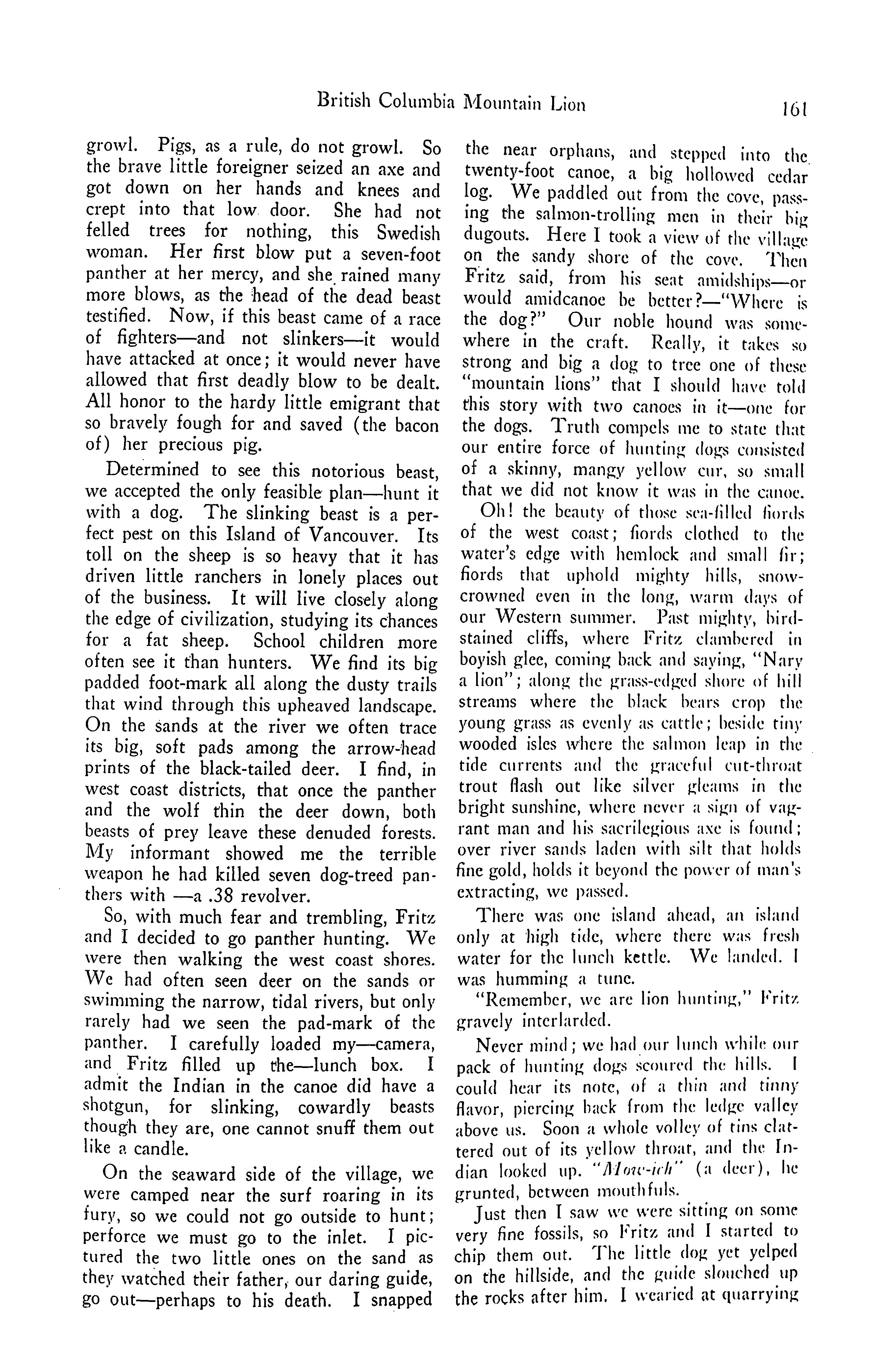 British Columbia Mountain Lion 161

growl. Pigs, as a rule, do not growl. So the brave little foreigner seized an axe and got down on her hands and knees and crept into that low door. She had not felled trees for nothing, this Swedish woman. Her first blow put a seven-foot panther at her mercy, and she rained many more blows, as the head of the dead beast testified. Now, if this beast came of a race of fighters—and not slinkers—it would have attacked at once; it would never have allowed that first deadly blow to be dealt. All honor to the hardy little emigrant that so bravely fough for and saved (the bacon of) her precious pig.

Determined to see this notorious beast, we accepted the only feasible plan—hunt it with a dog. The slinking beast is a perfect pest on this Island of Vancouver. Its toll on the sheep is so heavy that it has driven little ranchers in lonely places out of the business. It will live closely along the edge of civilization, studying its chances for a fat sheep. School children more often see it than hunters. We find its big padded foot-mark all along the dusty trails that wind through this upheaved landscape. On the sands at the river we often trace its big, soft pads among the arrow-head prints of the black-tailed deer. I find, in west coast districts, that once the panther and the wolf thin the deer down, both beasts of prey leave these denuded forests. My informant showed me the terrible weapon he had killed seven dog-treed panthers with —a .38 revolver.

So, with much fear and trembling, Fritz and I decided to go panther hunting. We were then walking the west coast shores. We had often seen deer on the sands or swimming the narrow, tidal rivers, but only rarely had we seen the pad-mark of the panther. I carefully loaded my—camera, and Fritz filled up the—lunch box. I admit the Indian in the canoe did have a shotgun, for slinking, cowardly beasts though they are, one cannot snuff them out like a candle.

On the seaward side of the village, we were camped near the surf roaring in its fury, so we could not go outside to hunt; perforce we must go to the inlet. I pictured the two little ones on the sand as they watched their father, our daring guide, go out—perhaps to his death. I snapped the near orphans, and stepped into the twenty-foot canoe, a big hollowed cedar log. We paddled out from the cove, passing the salmon-trolling men in their big dugouts. Here I took a view of the village on the sandy shore of the cove. Then Fritz said, from his seat amidships—or would amidcanoe be better?—"Where is the dog?" Our noble hound was somewhere in the craft. Really, it takes so strong and big a dog to tree one of these "mountain lions" that I should have told this story with two canoes in it—one for the dogs. Truth compels me to state that our entire force of hunting dogs consisted of a skinny, mangy yellow cur, so small that we did not know it was in the canoe.

Oh! the beauty of those sea-filled fiords of the west coast; fiords clothed to the water's edge with hemlock and small fir; fiords that uphold mighty hills, snow-crowned even in the long, warm days of our Western summer. Past mighty, bird-stained cliffs, where Fritz clambered in boyish glee, coming back and saying, "Nary a lion"; along the grass-edged shore of hill streams where the black bears crop the young grass as evenly as cattle; beside tiny wooded isles where the salmon leap in the tide currents and the graceful cut-throat trout flash out like silver gleams in the bright sunshine, where never a sign of vagrant man and his sacrilegious axe is found; over river sands laden with silt that holds fine gold, holds it beyond the power of man's extracting, we passed.

There was one island ahead, an island only at high tide, where there was fresh water for the lunch kettle. We landed. I was humming a tune.

"Remember, we are lion hunting," Fritz gravely interlarded.

Never mind; we had our lunch while our pack of hunting dogs scoured the hills. I could hear its note, of a thin and tinny flavor, piercing back from the ledge valley above us. Soon a whole volley of tins clattered out of its yellow throat, and the Indian looked up. "Mow-ich" (a deer), he grunted, between mouthfuls.

Just then I saw we were sitting on some very fine fossils, so Fritz and I started to chip them out. The little dog yet yelped on the hillside, and the guide slouched up the rocks after him. I wearied at quarrying